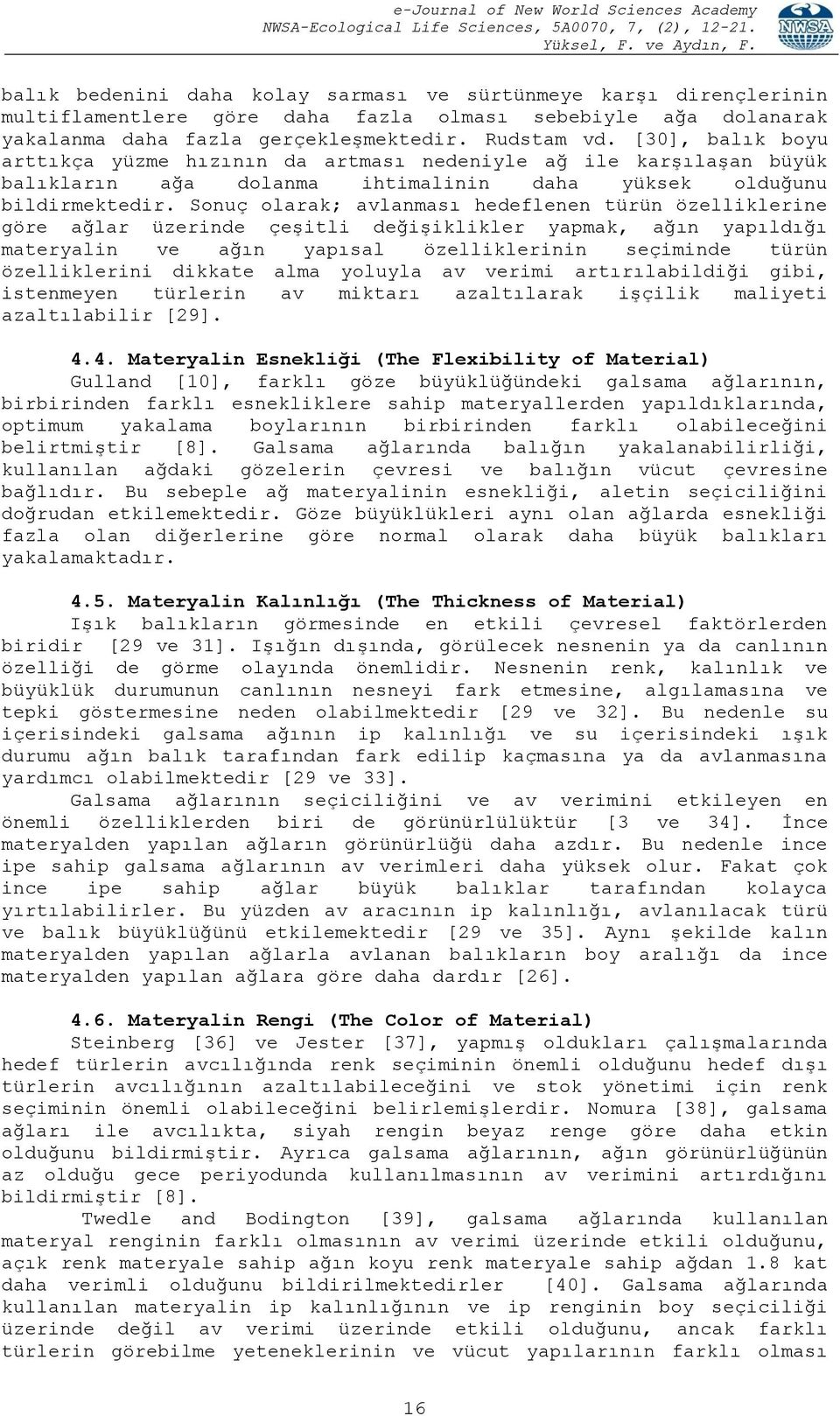 e-Journal of New World Sciences Academy
NWSA-Ecological Life Sciences, 5A0070, 7, (2), 12-21.
Yüksel, F. ve Aydın, F.

NWSA

balık bedenini daha kolay sarması ve sürtünmeye karşı dirençlerinin multiflamentlere göre daha fazla olması sebebiyle ağa dolanarak yakalanma daha fazla gerçekleşmektedir. Rudstam vd. [30], balık boyu arttıkça yüzme hızının da artması nedeniyle ağ ile karşılaşan büyük balıkların ağa dolanma ihtimalinin daha yüksek olduğunu bildirmektedir. Sonuç olarak; avlanması hedeflenen türün özelliklerine göre ağlar üzerinde çeşitli değişiklikler yapmak, ağın yapıldığı materyalin ve ağın yapısal özelliklerinin seçiminde türün özelliklerini dikkate alma yoluyla av verimi artırılabildiği gibi, istenmeyen türlerin av miktarı azaltılarak işçilik maliyeti azaltılabilir [29].

4.4. Materyalin Esnekliği (The Flexibility of Material)
Gulland [10], farklı göze büyüklüğündeki galsama ağlarının, birbirinden farklı esnekliklere sahip materyallerden yapıldıklarında, optimum yakalama boylarının birbirinden farklı olabileceğini belirtmiştir [8]. Galsama ağlarında balığın yakalanabilirliği, kullanılan ağdaki gözelerin çevresi ve balığın vücut çevresine bağlıdır. Bu sebeple ağ materyalinin esnekliği, aletin seçiciliğini doğrudan etkilemektedir. Göze büyüklükleri aynı olan ağlarda esnekliği fazla olan diğerlerine göre normal olarak daha büyük balıkları yakalamaktadır.

4.5. Materyalin Kalınlığı (The Thickness of Material)
Işık balıkların görmesinde en etkili çevresel faktörlerden biridir [29 ve 31]. Işığın dışında, görülecek nesnenin ya da canlının özelliği de görme olayında önemlidir. Nesnenin renk, kalınlık ve büyüklük durumunun canlının nesneyi fark etmesine, algılamasına ve tepki göstermesine neden olabilmektedir [29 ve 32]. Bu nedenle su içerisindeki galsama ağının ip kalınlığı ve su içerisindeki ışık durumu ağın balık tarafından fark edilip kaçmasına ya da avlanmasına yardımcı olabilmektedir [29 ve 33].
Galsama ağlarının seçiciliğini ve av verimini etkileyen en önemli özelliklerden biri de görünürlülüktür [3 ve 34]. İnce materyalden yapılan ağların görünürlüğü daha azdır. Bu nedenle ince ipe sahip galsama ağlarının av verimleri daha yüksek olur. Fakat çok ince ipe sahip ağlar büyük balıklar tarafından kolayca yırtılabilirler. Bu yüzden av aracının ip kalınlığı, avlanılacak türü ve balık büyüklüğünü etkilemektedir [29 ve 35]. Aynı şekilde kalın materyalden yapılan ağlarla avlanan balıkların boy aralığı da ince materyalden yapılan ağlara göre daha dardır [26].

4.6. Materyalin Rengi (The Color of Material)
Steinberg [36] ve Jester [37], yapmış oldukları çalışmalarında hedef türlerin avcılığında renk seçiminin önemli olduğunu hedef dışı türlerin avcılığının azaltılabileceğini ve stok yönetimi için renk seçiminin önemli olabileceğini belirlemişlerdir. Nomura [38], galsama ağları ile avcılıkta, siyah rengin beyaz renge göre daha etkin olduğunu bildirmiştir. Ayrıca galsama ağlarının, ağın görünürlüğünün az olduğu gece periyodunda kullanılmasının av verimini artırdığını bildirmiştir [8].
Twedle and Bodington [39], galsama ağlarında kullanılan materyal renginin farklı olmasının av verimi üzerinde etkili olduğunu, açık renk materyale sahip ağın koyu renk materyale sahip ağdan 1.8 kat daha verimli olduğunu bildirilmektedirler [40]. Galsama ağlarında kullanılan materyalin ip kalınlığının ve ip renginin boy seçiciliği üzerinde değil av verimi üzerinde etkili olduğunu, ancak farklı türlerin görebilme yeteneklerinin ve vücut yapılarının farklı olması

16